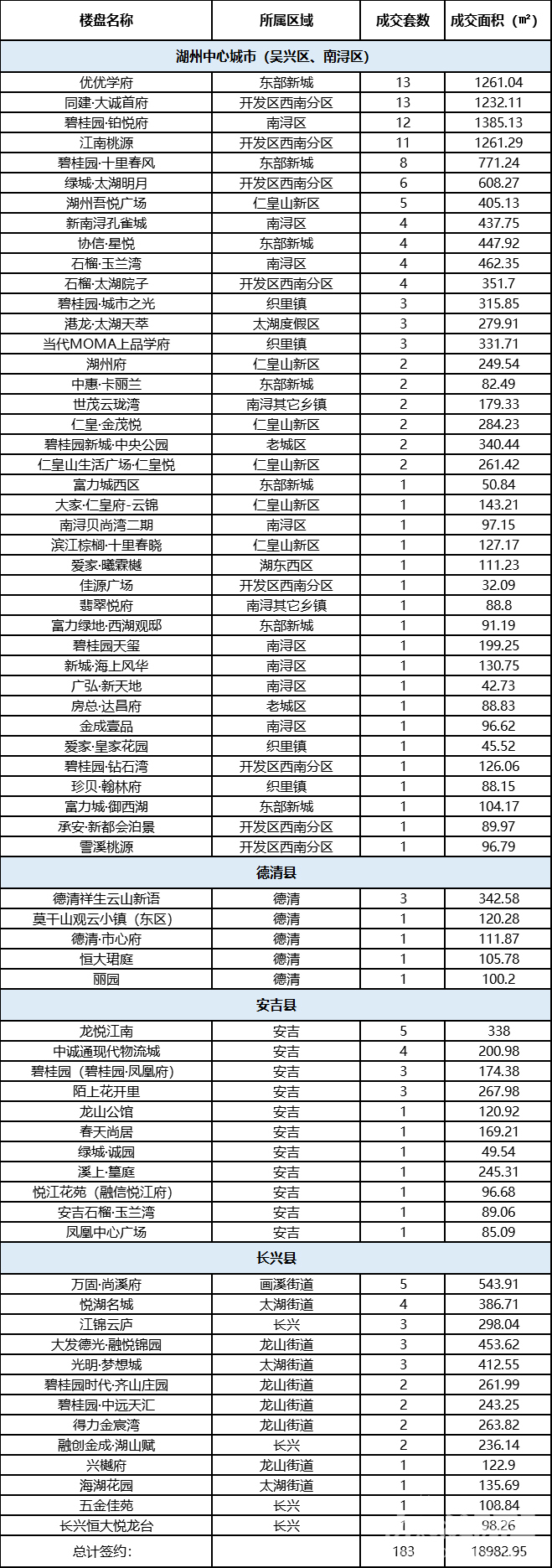 | 楼盘名称 | 所属区域 | 成交套数 | 成交面积（㎡） |
|---|---|---|---|
| 湖州中心城市（吴兴区、南浔区） | | | |
| 优优学府 | 东部新城 | 13 | 1261.04 |
| 同建·大诚首府 | 开发区西南分区 | 13 | 1232.11 |
| 碧桂园·铂悦府 | 南浔区 | 12 | 1385.13 |
| 江南桃源 | 开发区西南分区 | 11 | 1261.29 |
| 碧桂园·十里春风 | 东部新城 | 8 | 771.24 |
| 绿城·太湖明月 | 开发区西南分区 | 6 | 608.27 |
| 湖州吾悦广场 | 仁皇山新区 | 5 | 405.13 |
| 新南浔孔雀城 | 南浔区 | 4 | 437.75 |
| 协信·星悦 | 东部新城 | 4 | 447.92 |
| 石榴·玉兰湾 | 南浔区 | 4 | 462.35 |
| 石榴·太湖院子 | 开发区西南分区 | 4 | 351.7 |
| 碧桂园·城市之光 | 织里镇 | 3 | 315.85 |
| 港龙·太湖天萃 | 太湖度假区 | 3 | 279.91 |
| 当代MOMA上品学府 | 织里镇 | 3 | 331.71 |
| 湖州府 | 仁皇山新区 | 2 | 249.54 |
| 中惠·卡丽兰 | 东部新城 | 2 | 82.49 |
| 世茂云珑湾 | 南浔其它乡镇 | 2 | 179.33 |
| 仁皇·金茂悦 | 仁皇山新区 | 2 | 284.23 |
| 碧桂园新城·中央公园 | 老城区 | 2 | 340.44 |
| 仁皇山生活广场·仁皇悦 | 仁皇山新区 | 2 | 261.42 |
| 富力城西区 | 东部新城 | 1 | 50.84 |
| 大家·仁皇府·云锦 | 仁皇山新区 | 1 | 143.21 |
| 南浔贝尚湾二期 | 南浔区 | 1 | 97.15 |
| 滨江棕榈·十里春晓 | 仁皇山新区 | 1 | 127.17 |
| 爱家·曦霖樾 | 湖东西区 | 1 | 111.23 |
| 佳源广场 | 开发区西南分区 | 1 | 32.09 |
| 翡翠悦府 | 南浔其它乡镇 | 1 | 88.8 |
| 富力绿地·西湖观邸 | 东部新城 | 1 | 91.19 |
| 碧桂园天玺 | 南浔区 | 1 | 199.25 |
| 新城·海上风华 | 南浔区 | 1 | 130.75 |
| 广弘·新天地 | 南浔区 | 1 | 42.73 |
| 房总·达昌府 | 老城区 | 1 | 88.83 |
| 金成壹品 | 南浔区 | 1 | 96.62 |
| 爱家·皇家花园 | 织里镇 | 1 | 45.52 |
| 碧桂园·钻石湾 | 开发区西南分区 | 1 | 126.06 |
| 珍贝·翰林府 | 织里镇 | 1 | 88.15 |
| 富力城·御西湖 | 东部新城 | 1 | 104.17 |
| 承安·新都会泊景 | 开发区西南分区 | 1 | 89.97 |
| 雪溪桃源 | 开发区西南分区 | 1 | 96.79 |
| 德清县 | | | |
| 德清祥生云山新语 | 德清 | 3 | 342.58 |
| 莫干山观云小镇（东区） | 德清 | 1 | 120.28 |
| 德清·市心府 | 德清 | 1 | 111.87 |
| 恒大珺庭 | 德清 | 1 | 105.78 |
| 丽园 | 德清 | 1 | 100.2 |
| 安吉县 | | | |
| 龙悦江南 | 安吉 | 5 | 338 |
| 中诚通现代物流城 | 安吉 | 4 | 200.98 |
| 碧桂园（碧桂园·凤凰府） | 安吉 | 3 | 174.38 |
| 陌上花开里 | 安吉 | 3 | 267.98 |
| 龙山公馆 | 安吉 | 1 | 120.92 |
| 春天尚居 | 安吉 | 1 | 169.21 |
| 绿城·诚园 | 安吉 | 1 | 49.54 |
| 溪上·篁庭 | 安吉 | 1 | 245.31 |
| 悦江花苑（融信悦江府） | 安吉 | 1 | 96.68 |
| 安吉石榴·玉兰湾 | 安吉 | 1 | 89.06 |
| 凤凰中心广场 | 安吉 | 1 | 85.09 |
| 长兴县 | | | |
| 万固·尚溪府 | 画溪街道 | 5 | 543.91 |
| 悦湖名城 | 太湖街道 | 4 | 386.71 |
| 江锦云庐 | 长兴 | 3 | 298.04 |
| 大发德光·融悦锦园 | 龙山街道 | 3 | 453.62 |
| 光明·梦想城 | 太湖街道 | 3 | 412.55 |
| 碧桂园时代·齐山庄园 | 龙山街道 | 2 | 261.99 |
| 碧桂园·中远天汇 | 龙山街道 | 2 | 243.25 |
| 得力金宸湾 | 龙山街道 | 2 | 263.82 |
| 融创金成·湖山赋 | 长兴 | 2 | 236.14 |
| 兴樾府 | 龙山街道 | 1 | 122.9 |
| 海湖花园 | 太湖街道 | 1 | 135.69 |
| 五金佳苑 | 长兴 | 1 | 108.84 |
| 长兴恒大悦龙台 | 长兴 | 1 | 98.26 |
| 总计签约： | | 183 | 18982.95 |